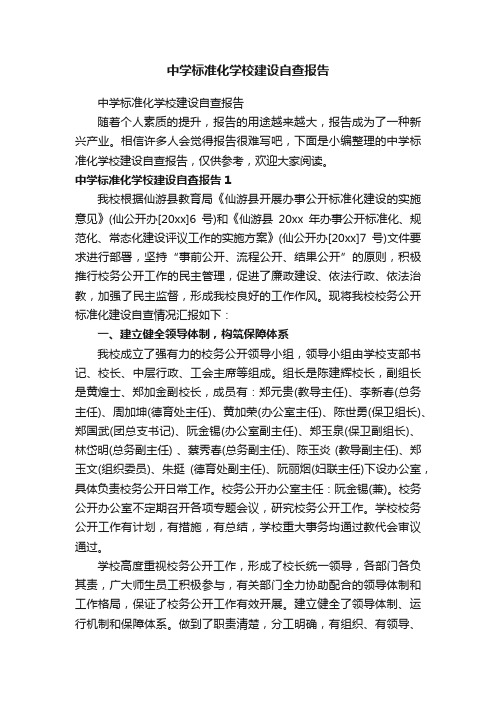 中学标准化学校建设自查报告

中学标准化学校建设自查报告

随着个人素质的提升，报告的用途越来越大，报告成为了一种新兴产业。相信许多人会觉得报告很难写吧，下面是小编整理的中学标准化学校建设自查报告，仅供参考，欢迎大家阅读。

中学标准化学校建设自查报告 1

我校根据仙游县教育局《仙游县开展办事公开标准化建设的实施意见》(仙公开办[20xx]6 号)和《仙游县 20xx 年办事公开标准化、规范化、常态化建设评议工作的实施方案》(仙公开办[20xx]7 号)文件要求进行部署，坚持“事前公开、流程公开、结果公开”的原则，积极推行校务公开工作的民主管理，促进了廉政建设、依法行政、依法治教，加强了民主监督，形成我校良好的工作作风。现将我校校务公开标准化建设自查情况汇报如下：

一、建立健全领导体制，构筑保障体系

我校成立了强有力的校务公开领导小组，领导小组由学校支部书记、校长、中层行政、工会主席等组成。组长是陈建辉校长，副组长是黄煌士、郑加金副校长，成员有：郑元贵(教导主任)、李新春(总务主任)、周加坤(德育处主任)、黄加荣(办公室主任)、陈世勇(保卫组长)、郑国武(团总支书记)、阮金锡(办公室副主任)、郑玉泉(保卫副组长)、林岱明(总务副主任) 、蔡秀春(总务副主任)、陈玉炎 (教导副主任)、郑玉文(组织委员)、朱挺 (德育处副主任)、阮丽烟(妇联主任)下设办公室，具体负责校务公开日常工作。校务公开办公室主任：阮金锡(兼)。校务公开办公室不定期召开各项专题会议，研究校务公开工作。学校校务公开工作有计划，有措施，有总结，学校重大事务均通过教代会审议通过。

学校高度重视校务公开工作，形成了校长统一领导，各部门各负其责，广大师生员工积极参与，有关部门全力协助配合的领导体制和工作格局，保证了校务公开工作有效开展。建立健全了领导体制、运行机制和保障体系。做到了职责清楚，分工明确，有组织、有领导、